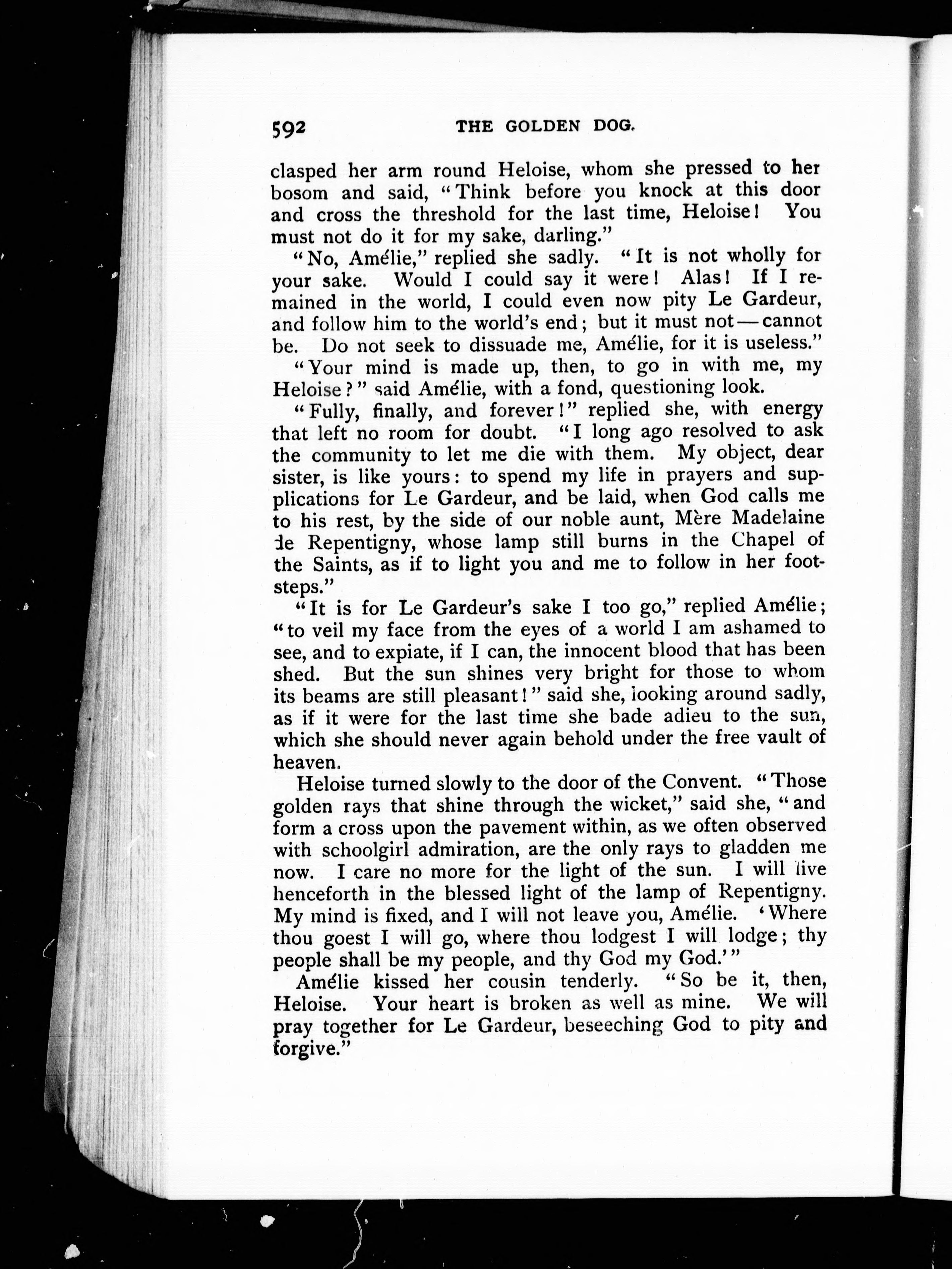 592 THE GOLDEN DOG.

clasped her arm round Heloise, whom she pressed to her bosom and said, "Think before you knock at this door and cross the threshold for the last time, Heloise! You must not do it for my sake, darling."

"No, Amélie," replied she sadly. "It is not wholly for your sake. Would I could say it were! Alas! If I remained in the world, I could even now pity Le Gardeur, and follow him to the world's end; but it must not — cannot be. Do not seek to dissuade me, Amélie, for it is useless."

"Your mind is made up, then, to go in with me, my Heloise?" said Amélie, with a fond, questioning look.

"Fully, finally, and forever!" replied she, with energy that left no room for doubt. "I long ago resolved to ask the community to let me die with them. My object, dear sister, is like yours: to spend my life in prayers and supplications for Le Gardeur, and be laid, when God calls me to his rest, by the side of our noble aunt, Mère Madelaine de Repentigny, whose lamp still burns in the Chapel of the Saints, as if to light you and me to follow in her footsteps."

"It is for Le Gardeur's sake I too go," replied Amélie; "to veil my face from the eyes of a world I am ashamed to see, and to expiate, if I can, the innocent blood that has been shed. But the sun shines very bright for those to whom its beams are still pleasant!" said she, looking around sadly, as if it were for the last time she bade adieu to the sun, which she should never again behold under the free vault of heaven.

Heloise turned slowly to the door of the Convent. "Those golden rays that shine through the wicket," said she, "and form a cross upon the pavement within, as we often observed with schoolgirl admiration, are the only rays to gladden me now. I care no more for the light of the sun. I will live henceforth in the blessed light of the lamp of Repentigny. My mind is fixed, and I will not leave you, Amélie. 'Where thou goest I will go, where thou lodgest I will lodge; thy people shall be my people, and thy God my God.'"

Amélie kissed her cousin tenderly. "So be it, then, Heloise. Your heart is broken as well as mine. We will pray together for Le Gardeur, beseeching God to pity and forgive."